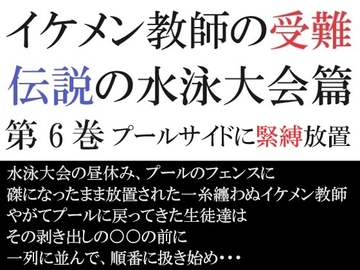 イケメン教師の受難
伝説の水泳大会篇
第 6 巻 プールサイドに緊縛放置

水泳大会の昼休み、プールのフェンスに
磔になったまま放置された一糸纏わぬイケメン教師
やがてプールに戻ってきた生徒達は
その剥き出しの〇〇の前に
一列に並んで、順番に扱き始め・・・